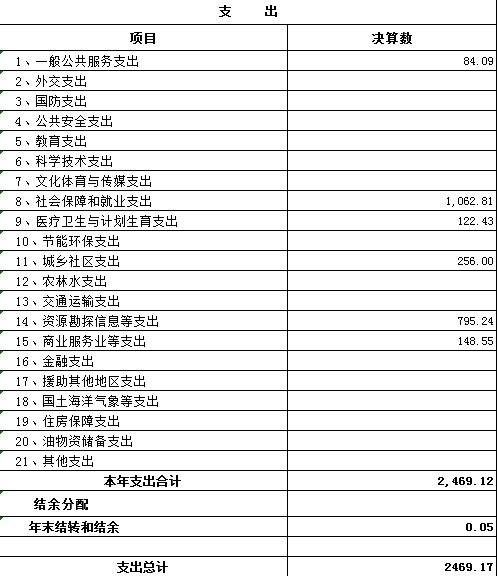 支　出

| 项目 | 决算数 |
|---|---|
| 1、一般公共服务支出 | 84.09 |
| 2、外交支出 | |
| 3、国防支出 | |
| 4、公共安全支出 | |
| 5、教育支出 | |
| 6、科学技术支出 | |
| 7、文化体育与传媒支出 | |
| 8、社会保障和就业支出 | 1,062.81 |
| 9、医疗卫生与计划生育支出 | 122.43 |
| 10、节能环保支出 | |
| 11、城乡社区支出 | 256.00 |
| 12、农林水支出 | |
| 13、交通运输支出 | |
| 14、资源勘探信息等支出 | 795.24 |
| 15、商业服务业等支出 | 148.55 |
| 16、金融支出 | |
| 17、援助其他地区支出 | |
| 18、国土海洋气象等支出 | |
| 19、住房保障支出 | |
| 20、油物资储备支出 | |
| 21、其他支出 | |
| 本年支出合计 | 2,469.12 |
| 结余分配 | |
| 年末结转和结余 | 0.05 |
| | |
| 支出总计 | 2469.17 |